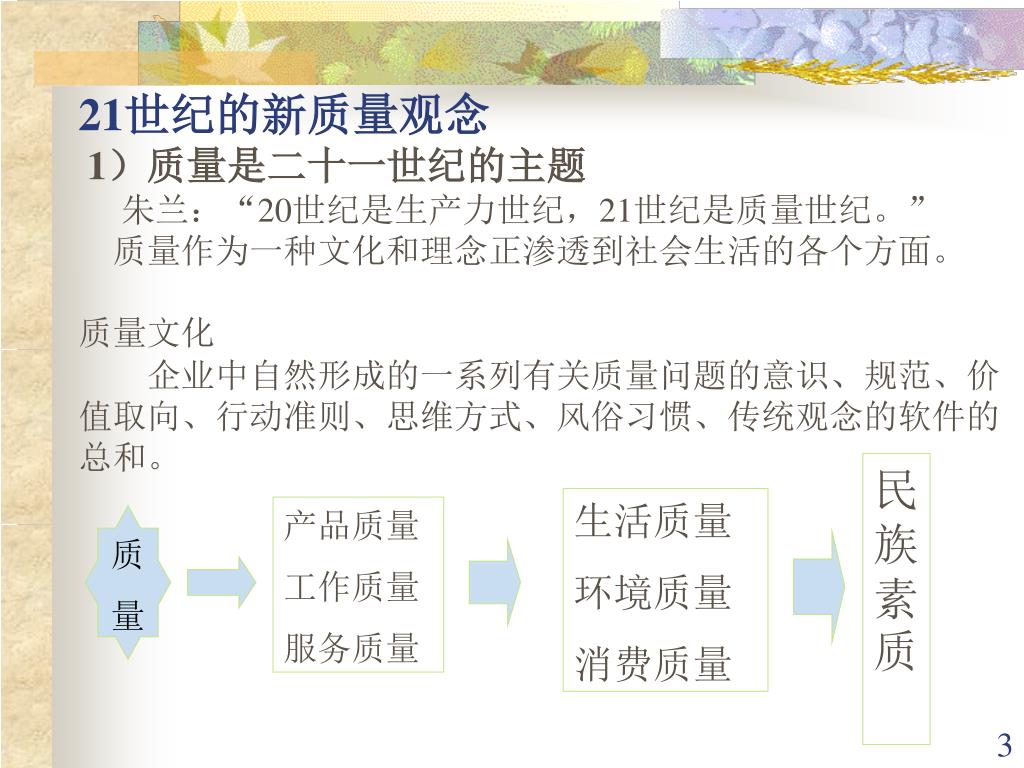 21世纪的新质量观念

1）质量是二十一世纪的主题

朱兰：“20世纪是生产力世纪，21世纪是质量世纪。”

质量作为一种文化和理念正渗透到社会生活的各个方面。

质量文化

企业中自然形成的一系列有关质量问题的意识、规范、价值取向、行动准则、思维方式、风俗习惯、传统观念的软件的总和。

质量

产品质量
工作质量
服务质量

生活质量
环境质量
消费质量

民族素质

3